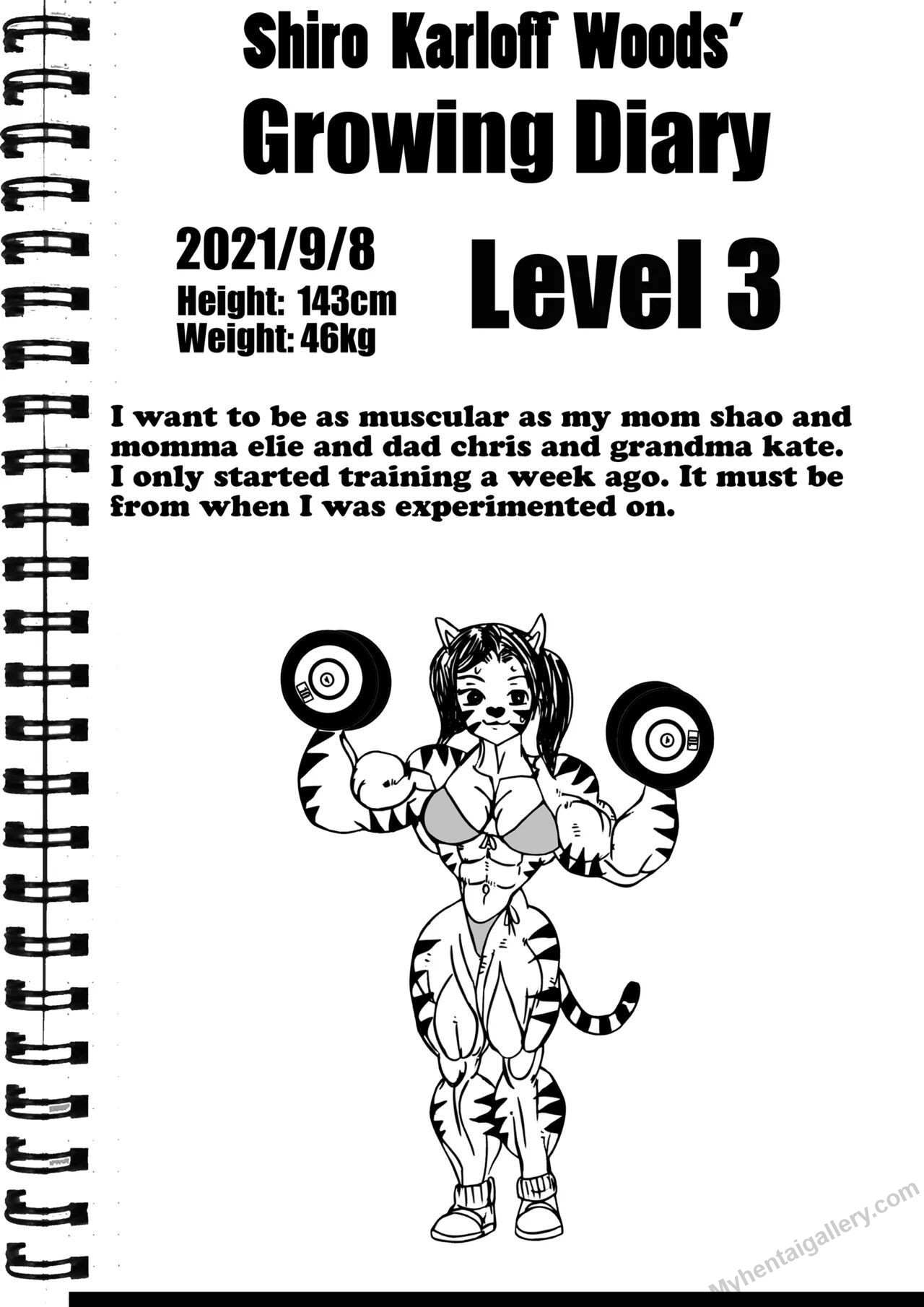 Shiro Karloff Woods'
Growing Diary

2021/9/8
Height: 143cm
Weight: 46kg

Level 3

I want to be as muscular as my mom shao and momma elie and dad chris and grandma kate. I only started training a week ago. It must be from when I was experimented on.

Myhentaigallery.com